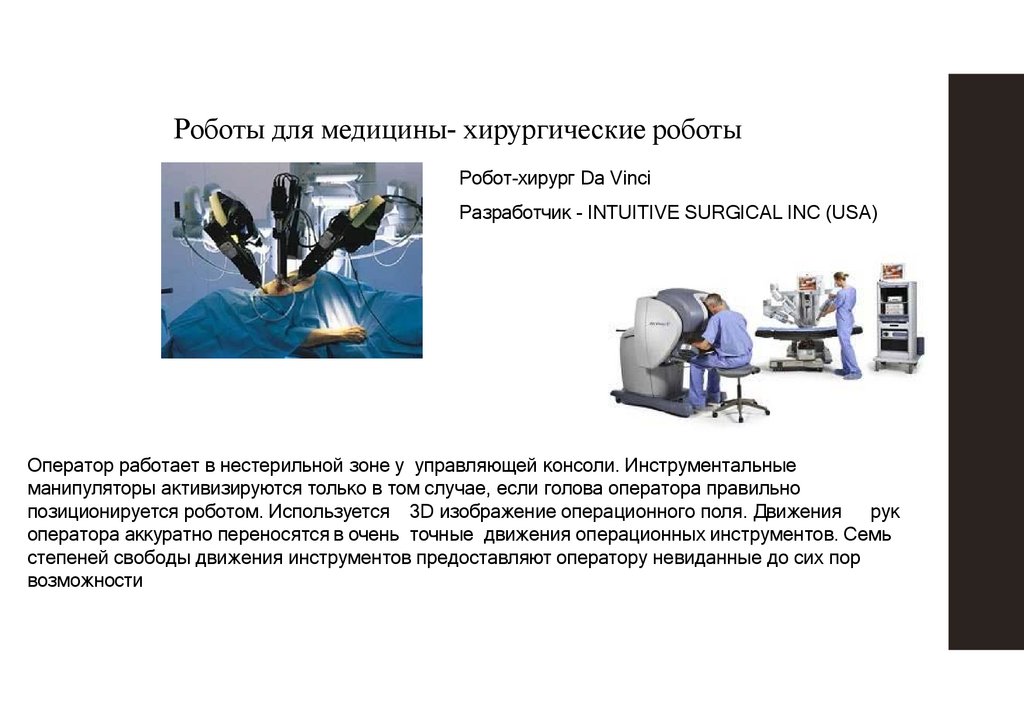 Роботы для медицины- хирургические роботы

Робот-хирург Da Vinci

Разработчик - INTUITIVE SURGICAL INC (USA)

Оператор работает в нестерильной зоне у управляющей консоли. Инструментальные манипуляторы активизируются только в том случае, если голова оператора правильно позиционируется роботом. Используется 3D изображение операционного поля. Движения рук оператора аккуратно переносятся в очень точные движения операционных инструментов. Семь степеней свободы движения инструментов предоставляют оператору невиданные до сих пор возможности